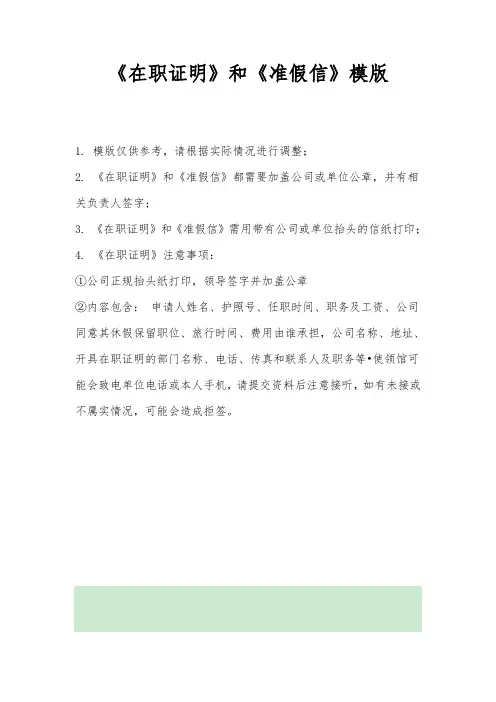 《在职证明》和《准假信》模版

1. 模版仅供参考，请根据实际情况进行调整；

2. 《在职证明》和《准假信》都需要加盖公司或单位公章，并有相关负责人签字；

3. 《在职证明》和《准假信》需用带有公司或单位抬头的信纸打印；

4. 《在职证明》注意事项：

①公司正规抬头纸打印，领导签字并加盖公章

②内容包含： 申请人姓名、护照号、任职时间、职务及工资、公司同意其休假保留职位、旅行时间、费用由谁承担，公司名称、地址、开具在职证明的部门名称、电话、传真和联系人及职务等•使领馆可能会致电单位电话或本人手机，请提交资料后注意接听，如有未接或不属实情况，可能会造成拒签。